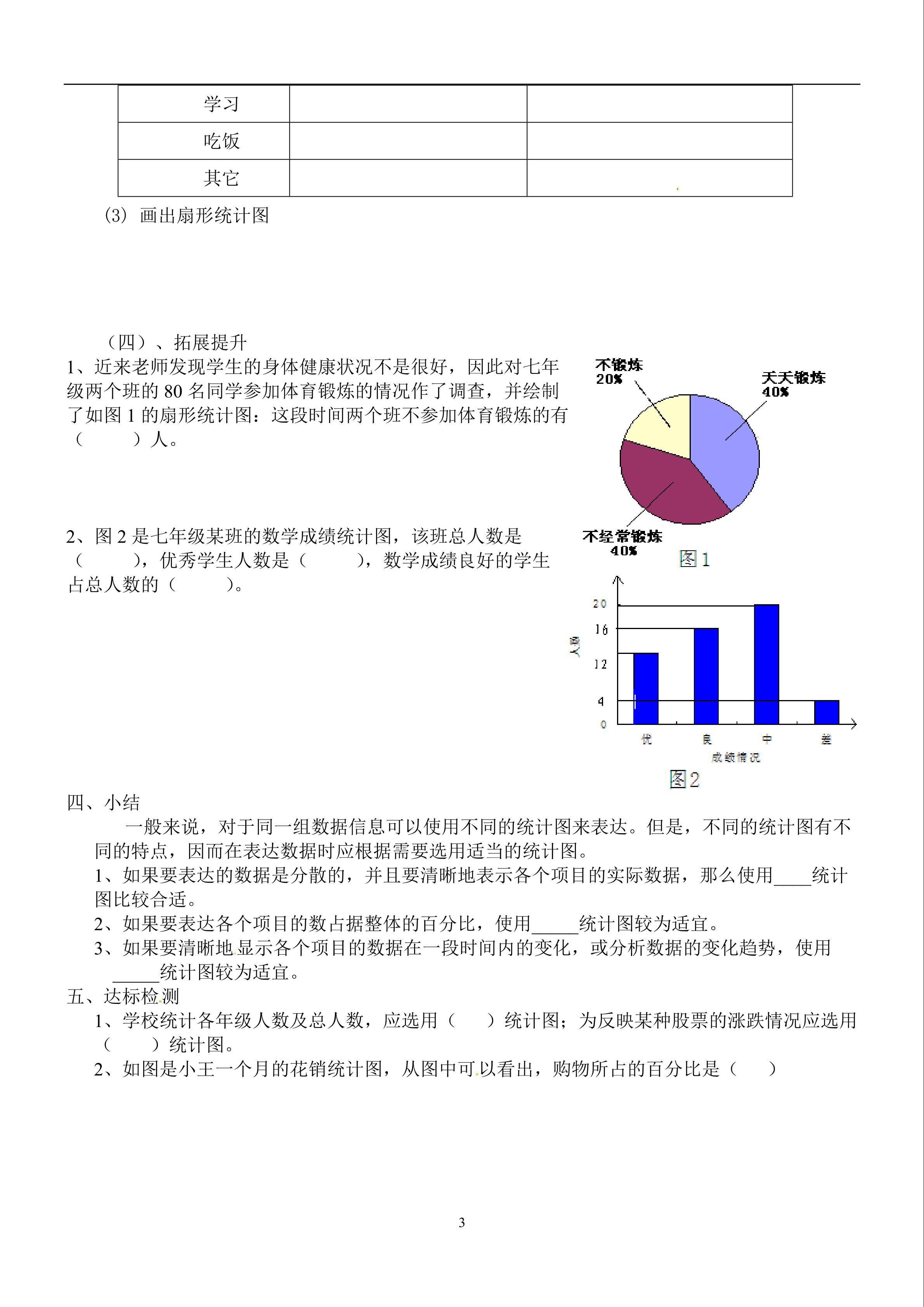 | 学习 | | |
|---|---|---|
| 吃饭 | | |
| 其它 | | |

(3) 画出扇形统计图

（四）、拓展提升

1、近来老师发现学生的身体健康状况不是很好，因此对七年级两个班的 80 名同学参加体育锻炼的情况作了调查，并绘制了如图 1 的扇形统计图：这段时间两个班不参加体育锻炼的有（　　）人。

不锻炼
20%
天天锻炼
40%
不经常锻炼
40%
图1

2、图 2 是七年级某班的数学成绩统计图，该班总人数是（　　），优秀学生人数是（　　），数学成绩良好的学生占总人数的（　　）。

20
16
12
4
0
人数
优
良
中
差
成绩情况
图2

四、小结

一般来说，对于同一组数据信息可以使用不同的统计图来表达。但是，不同的统计图有不同的特点，因而在表达数据时应根据需要选用适当的统计图。

1、如果要表达的数据是分散的，并且要清晰地表示各个项目的实际数据，那么使用____统计图比较合适。

2、如果要表达各个项目的数占据整体的百分比，使用_____统计图较为适宜。

3、如果要清晰地显示各个项目的数据在一段时间内的变化，或分析数据的变化趋势，使用_____统计图较为适宜。

五、达标检测

1、学校统计各年级人数及总人数，应选用（　　）统计图；为反映某种股票的涨跌情况应选用（　　）统计图。

2、如图是小王一个月的花销统计图，从图中可以看出，购物所占的百分比是（　　）

3